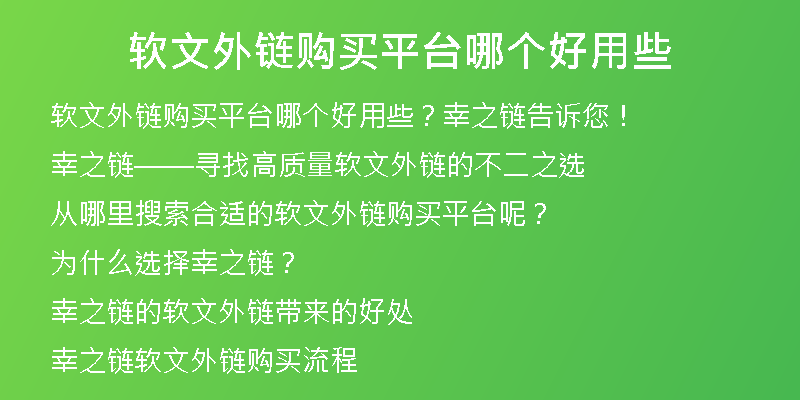 软文外链购买平台哪个好用些

软文外链购买平台哪个好用些？幸之链告诉您！

幸之链——寻找高质量软文外链的不二之选

从哪里搜索合适的软文外链购买平台呢？

为什么选择幸之链？

幸之链的软文外链带来的好处

幸之链软文外链购买流程